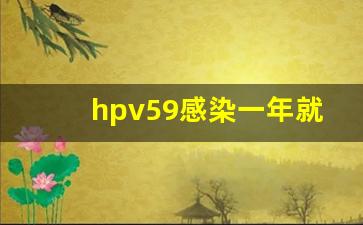 hpv59感染一年就